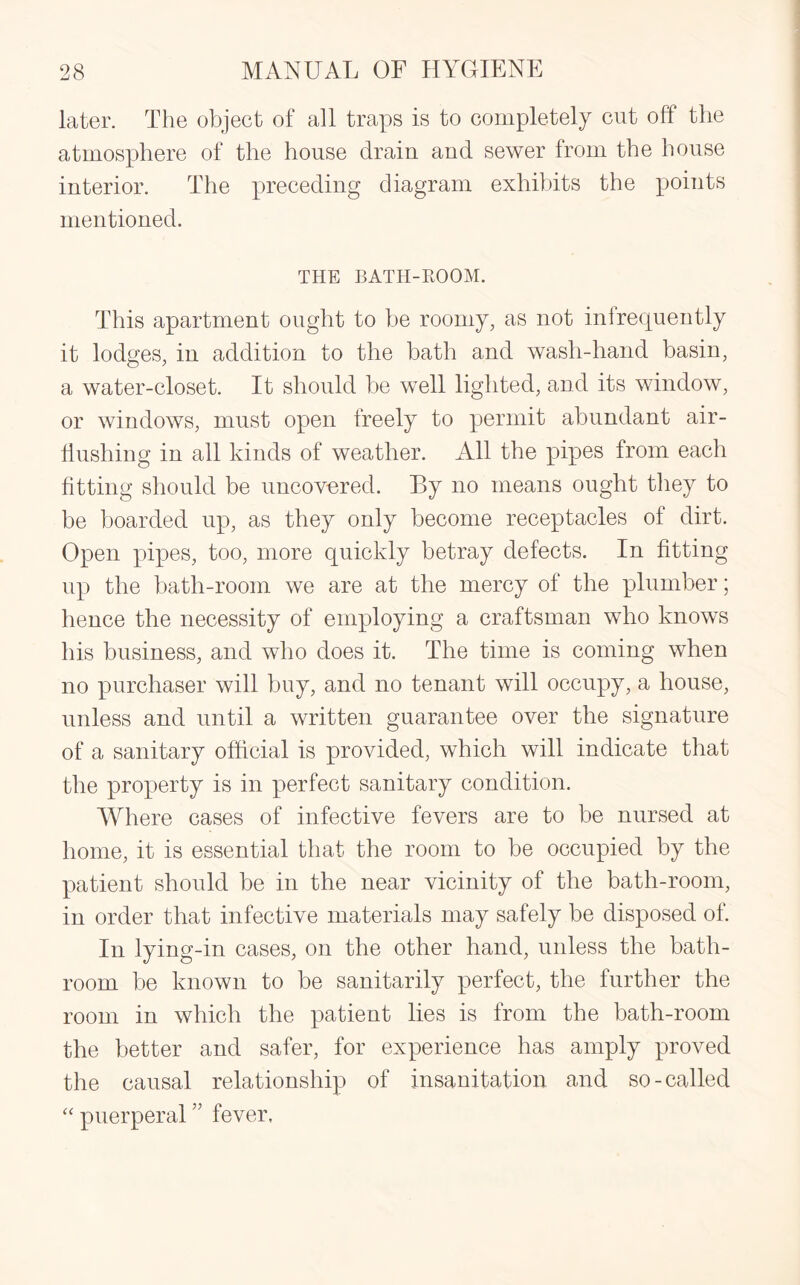 28 MANUAL OF HYGIENE

later. The object of all traps is to completely cut off the atmosphere of the house drain and sewer from the house interior. The preceding diagram exhibits the points mentioned.

THE BATH-ROOM.

This apartment ought to be roomy, as not infrequently it lodges, in addition to the bath and wash-hand basin, a water-closet. It should be well lighted, and its window, or windows, must open freely to permit abundant air-flushing in all kinds of weather. All the pipes from each fitting should be uncovered. By no means ought they to be boarded up, as they only become receptacles of dirt. Open pipes, too, more quickly betray defects. In fitting up the bath-room we are at the mercy of the plumber; hence the necessity of employing a craftsman who knows his business, and who does it. The time is coming when no purchaser will buy, and no tenant will occupy, a house, unless and until a written guarantee over the signature of a sanitary official is provided, which will indicate that the property is in perfect sanitary condition.

Where cases of infective fevers are to be nursed at home, it is essential that the room to be occupied by the patient should be in the near vicinity of the bath-room, in order that infective materials may safely be disposed of.

In lying-in cases, on the other hand, unless the bath-room be known to be sanitarily perfect, the further the room in which the patient lies is from the bath-room the better and safer, for experience has amply proved the causal relationship of insanitation and so-called "puerperal" fever.